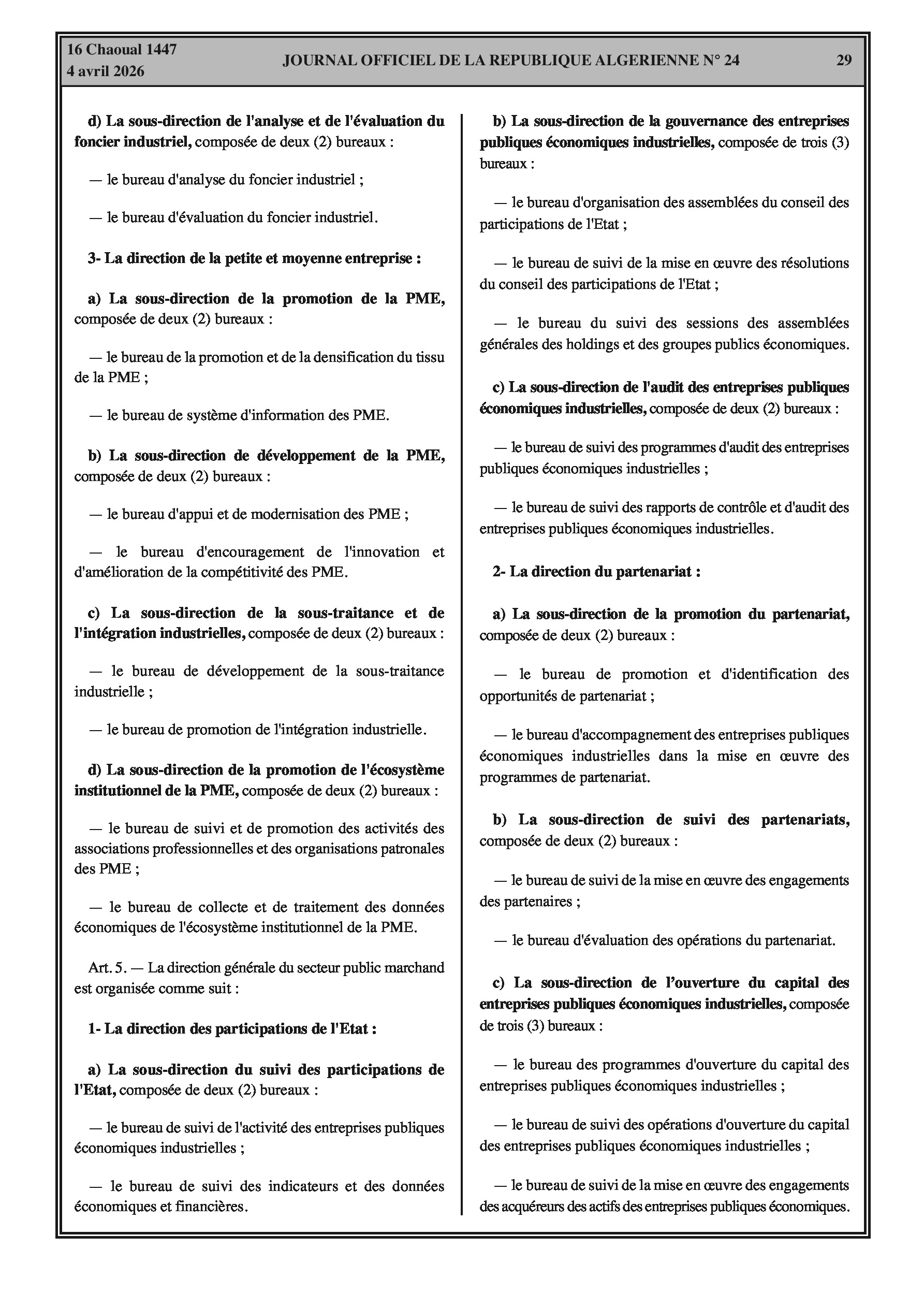 16 Chaoual 1447
4 avril 2026

JOURNAL OFFICIEL DE LA REPUBLIQUE ALGERIENNE N° 24

29

d) La sous-direction de l'analyse et de l'évaluation du foncier industriel, composée de deux (2) bureaux :

— le bureau d'analyse du foncier industriel ;

— le bureau d'évaluation du foncier industriel.

3- La direction de la petite et moyenne entreprise :

a) La sous-direction de la promotion de la PME, composée de deux (2) bureaux :

— le bureau de la promotion et de la densification du tissu de la PME ;

— le bureau de système d'information des PME.

b) La sous-direction de développement de la PME, composée de deux (2) bureaux :

— le bureau d'appui et de modernisation des PME ;

— le bureau d'encouragement de l'innovation et d'amélioration de la compétitivité des PME.

c) La sous-direction de la sous-traitance et de l'intégration industrielles, composée de deux (2) bureaux :

— le bureau de développement de la sous-traitance industrielle ;

— le bureau de promotion de l'intégration industrielle.

d) La sous-direction de la promotion de l'écosystème institutionnel de la PME, composée de deux (2) bureaux :

— le bureau de suivi et de promotion des activités des associations professionnelles et des organisations patronales des PME ;

— le bureau de collecte et de traitement des données économiques de l'écosystème institutionnel de la PME.

Art. 5. — La direction générale du secteur public marchand est organisée comme suit :

1- La direction des participations de l'Etat :

a) La sous-direction du suivi des participations de l'Etat, composée de deux (2) bureaux :

— le bureau de suivi de l'activité des entreprises publiques économiques industrielles ;

— le bureau de suivi des indicateurs et des données économiques et financières.

b) La sous-direction de la gouvernance des entreprises publiques économiques industrielles, composée de trois (3) bureaux :

— le bureau d'organisation des assemblées du conseil des participations de l'Etat ;

— le bureau de suivi de la mise en œuvre des résolutions du conseil des participations de l'Etat ;

— le bureau du suivi des sessions des assemblées générales des holdings et des groupes publics économiques.

c) La sous-direction de l'audit des entreprises publiques économiques industrielles, composée de deux (2) bureaux :

— le bureau de suivi des programmes d'audit des entreprises publiques économiques industrielles ;

— le bureau de suivi des rapports de contrôle et d'audit des entreprises publiques économiques industrielles.

2- La direction du partenariat :

a) La sous-direction de la promotion du partenariat, composée de deux (2) bureaux :

— le bureau de promotion et d'identification des opportunités de partenariat ;

— le bureau d'accompagnement des entreprises publiques économiques industrielles dans la mise en œuvre des programmes de partenariat.

b) La sous-direction de suivi des partenariats, composée de deux (2) bureaux :

— le bureau de suivi de la mise en œuvre des engagements des partenaires ;

— le bureau d'évaluation des opérations du partenariat.

c) La sous-direction de l’ouverture du capital des entreprises publiques économiques industrielles, composée de trois (3) bureaux :

— le bureau des programmes d'ouverture du capital des entreprises publiques économiques industrielles ;

— le bureau de suivi des opérations d'ouverture du capital des entreprises publiques économiques industrielles ;

— le bureau de suivi de la mise en œuvre des engagements des acquéreurs des actifs des entreprises publiques économiques.